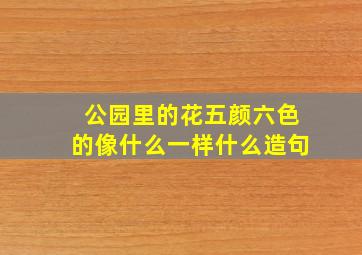 公园里的花五颜六色的像什么一样什么造句